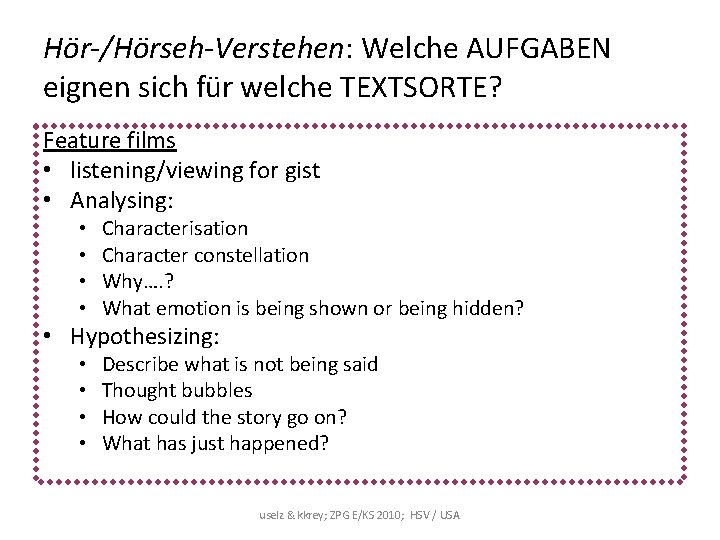 Hör-/Hörseh-Verstehen: Welche AUFGABEN eignen sich für welche TEXTSORTE?

Feature films
• listening/viewing for gist
• Analysing:
• Characterisation
• Character constellation
• Why….?
• What emotion is being shown or being hidden?
• Hypothesizing:
• Describe what is not being said
• Thought bubbles
• How could the story go on?
• What has just happened?

uselz & kkrey; ZPG E/KS 2010; HSV / USA